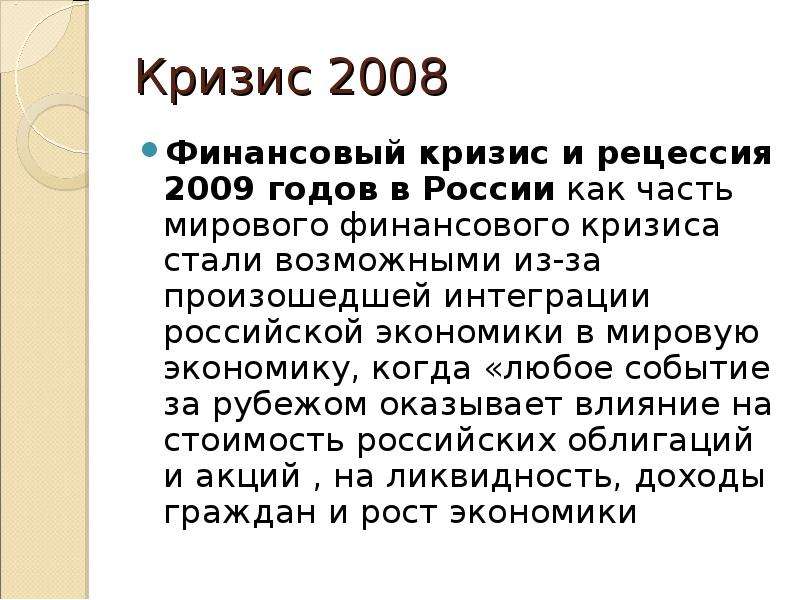 Кризис 2008

Финансовый кризис и рецессия 2009 годов в России как часть мирового финансового кризиса стали возможными из-за произошедшей интеграции российской экономики в мировую экономику, когда «любое событие за рубежом оказывает влияние на стоимость российских облигаций и акций , на ликвидность, доходы граждан и рост экономики